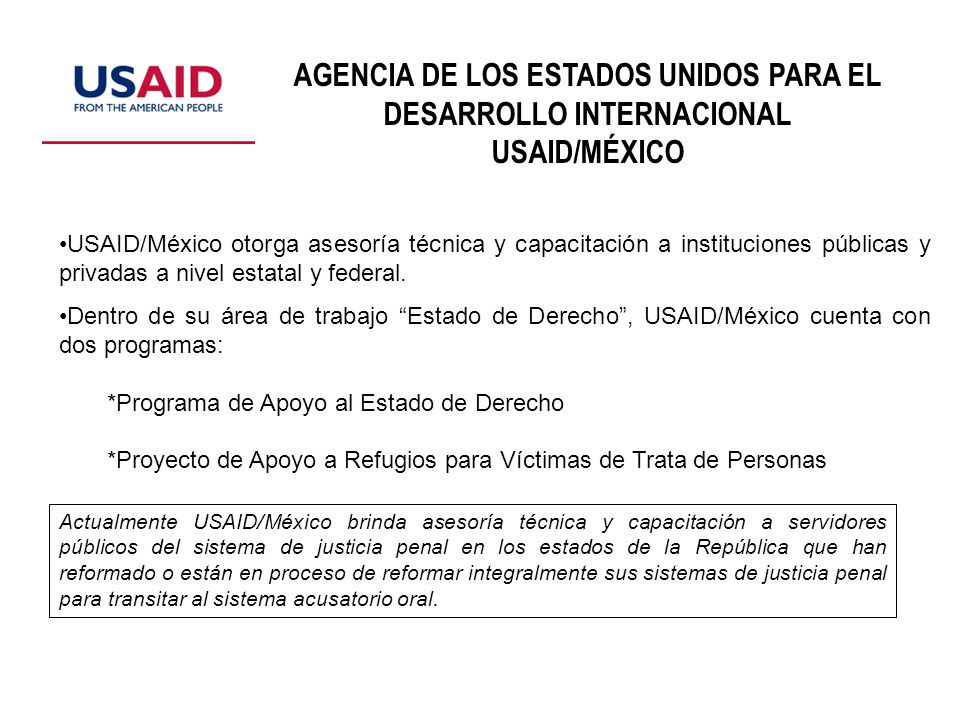 USAID
FROM THE AMERICAN PEOPLE

AGENCIA DE LOS ESTADOS UNIDOS PARA EL DESARROLLO INTERNACIONAL
USAID/MÉXICO

•USAID/México otorga asesoría técnica y capacitación a instituciones públicas y privadas a nivel estatal y federal.

•Dentro de su área de trabajo “Estado de Derecho”, USAID/México cuenta con dos programas:

*Programa de Apoyo al Estado de Derecho

*Proyecto de Apoyo a Refugios para Víctimas de Trata de Personas

Actualmente USAID/México brinda asesoría técnica y capacitación a servidores públicos del sistema de justicia penal en los estados de la República que han reformado o están en proceso de reformar integralmente sus sistemas de justicia penal para transitar al sistema acusatorio oral.